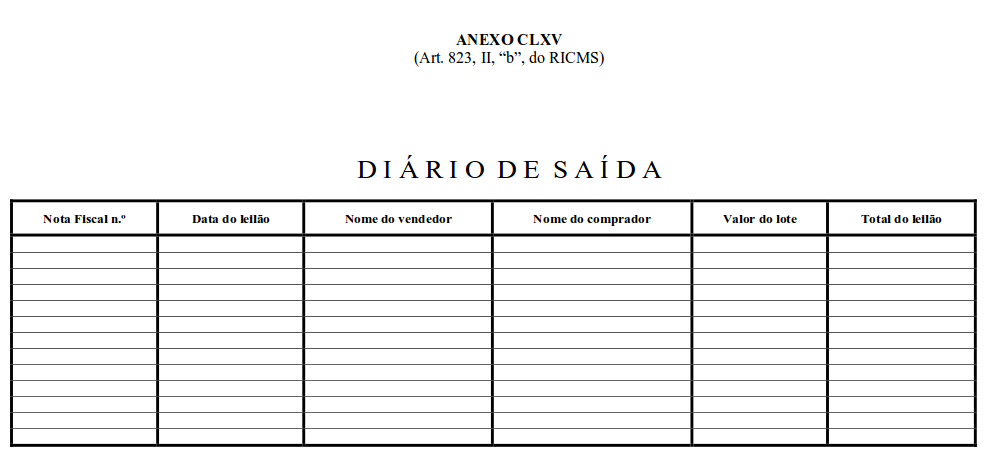 ANEXO CLXV
(Art. 823, II, “b”, do RICMS)

DIÁRIO DE SAÍDA

| Nota Fiscal n.º | Data do leilão | Nome do vendedor | Nome do comprador | Valor do lote | Total do leilão |
|---|---|---|---|---|---|
| | | | | | |
| | | | | | |
| | | | | | |
| | | | | | |
| | | | | | |
| | | | | | |
| | | | | | |
| | | | | | |
| | | | | | |
| | | | | | |
| | | | | | |
| | | | | | |
| | | | | | |